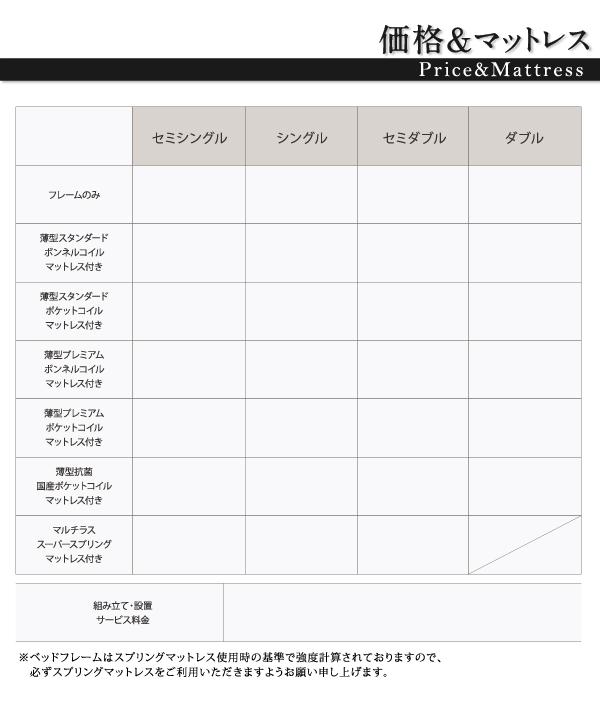 価格&マットレス
Price&Mattress

| | セミシングル | シングル | セミダブル | ダブル |
|---|---|---|---|---|
| フレームのみ | | | | |
| 薄型スタンダード ボンネルコイル マットレス付き | | | | |
| 薄型スタンダード ポケットコイル マットレス付き | | | | |
| 薄型プレミアム ボンネルコイル マットレス付き | | | | |
| 薄型プレミアム ポケットコイル マットレス付き | | | | |
| 薄型抗菌 国産ポケットコイル マットレス付き | | | | |
| マルチラス スーパースプリング マットレス付き | | | | |

| 組み立て・設置 サービス料金 | |
|---|---|

※ベッドフレームはスプリングマットレス使用時の基準で強度計算されておりますので、必ずスプリングマットレスをご利用いただきますようお願い申し上げます。